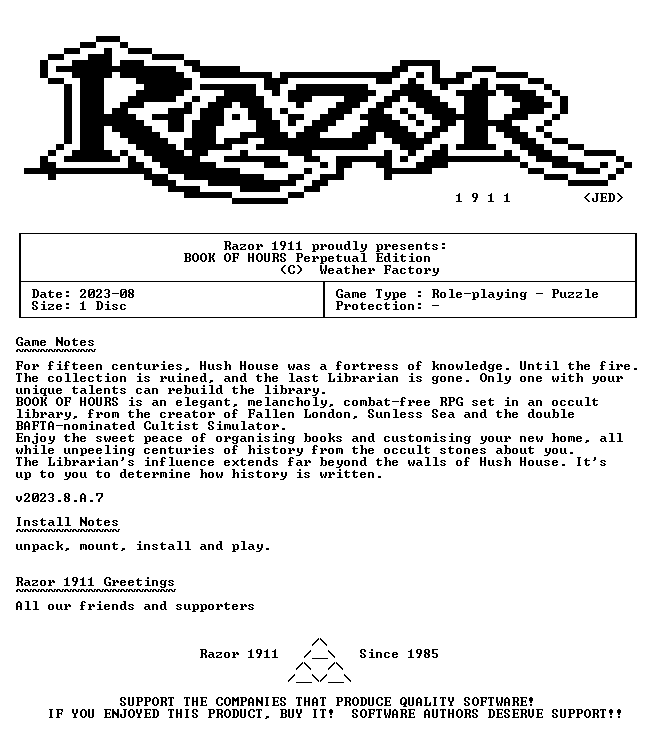 RAZOR

1 9 1 1 <JED>

Razor 1911 proudly presents:
BOOK OF HOURS Perpetual Edition
(C) Weather Factory

Date: 2023-08
Size: 1 Disc

Game Type : Role-playing - Puzzle
Protection: -

Game Notes

For fifteen centuries, Hush House was a fortress of knowledge. Until the fire. The collection is ruined, and the last Librarian is gone. Only one with your unique talents can rebuild the library.
BOOK OF HOURS is an elegant, melancholy, combat-free RPG set in an occult library, from the creator of Fallen London, Sunless Sea and the double BAFTA-nominated Cultist Simulator.
Enjoy the sweet peace of organising books and customising your new home, all while unpeeling centuries of history from the occult stones about you.
The Librarian's influence extends far beyond the walls of Hush House. It's up to you to determine how history is written.

v2023.8.A.7

Install Notes

unpack, mount, install and play.

Razor 1911 Greetings

All our friends and supporters

Razor 1911 Since 1985

SUPPORT THE COMPANIES THAT PRODUCE QUALITY SOFTWARE!
IF YOU ENJOYED THIS PRODUCT, BUY IT! SOFTWARE AUTHORS DESERVE SUPPORT!!